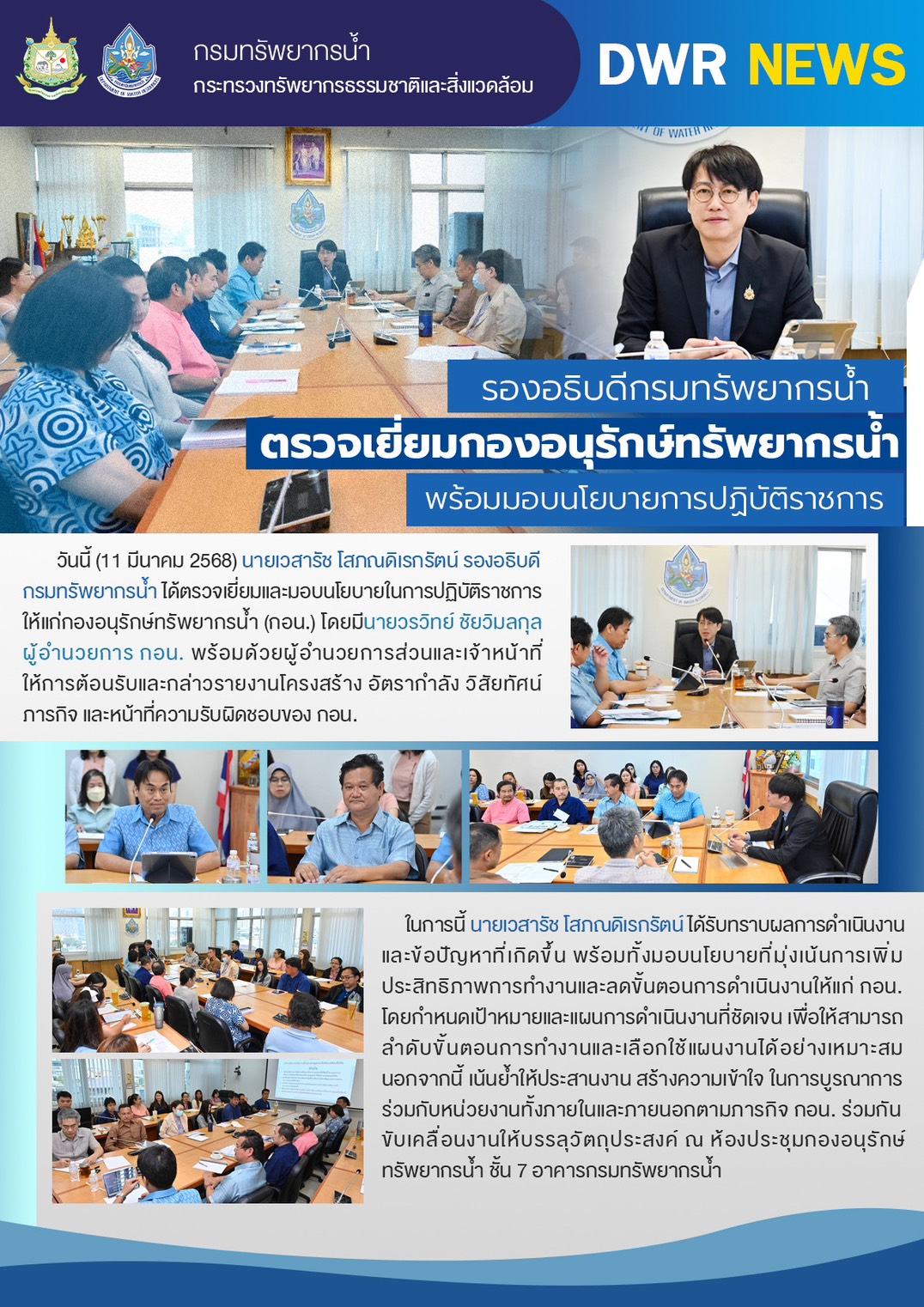 กรมทรัพยากรน้ำ
กระทรวงทรัพยากรธรรมชาติและสิ่งแวดล้อม

DWR NEWS

รองอธิบดีกรมทรัพยากรน้ำ
ตรวจเยี่ยมกองอนุรักษ์ทรัพยากรน้ำ
พร้อมมอบนโยบายการปฏิบัติราชการ

วันนี้ (11 มีนาคม 2568) นายเวสารัช โสภณดิเรกรัตน์ รองอธิบดีกรมทรัพยากรน้ำ ได้ตรวจเยี่ยมและมอบนโยบายในการปฏิบัติราชการให้แก่กองอนุรักษ์ทรัพยากรน้ำ (กอน.) โดยมีนายวรวิทย์ ชัยวิมลกุล ผู้อำนวยการ กอน. พร้อมด้วยผู้อำนวยการส่วนและเจ้าหน้าที่ให้การต้อนรับและกล่าวรายงานโครงสร้าง อัตรากำลัง วิสัยทัศน์ ภารกิจ และหน้าที่ความรับผิดชอบของ กอน.

ในการนี้ นายเวสารัช โสภณดิเรกรัตน์ ได้รับทราบผลการดำเนินงานและข้อปัญหาที่เกิดขึ้น พร้อมทั้งมอบนโยบายที่มุ่งเน้นการเพิ่มประสิทธิภาพการทำงานและลดขั้นตอนการดำเนินงานให้แก่ กอน. โดยกำหนดเป้าหมายและแผนการดำเนินงานที่ชัดเจน เพื่อให้สามารถลำดับขั้นตอนการทำงานและเลือกใช้แผนงานได้อย่างเหมาะสม นอกจากนี้ เน้นย้ำให้ประสานงาน สร้างความเข้าใจ ในการบูรณาการร่วมกับหน่วยงานทั้งภายในและภายนอกตามภารกิจ กอน. ร่วมกันขับเคลื่อนงานให้บรรลุวัตถุประสงค์ ณ ห้องประชุมกองอนุรักษ์ทรัพยากรน้ำ ชั้น 7 อาคารกรมทรัพยากรน้ำ